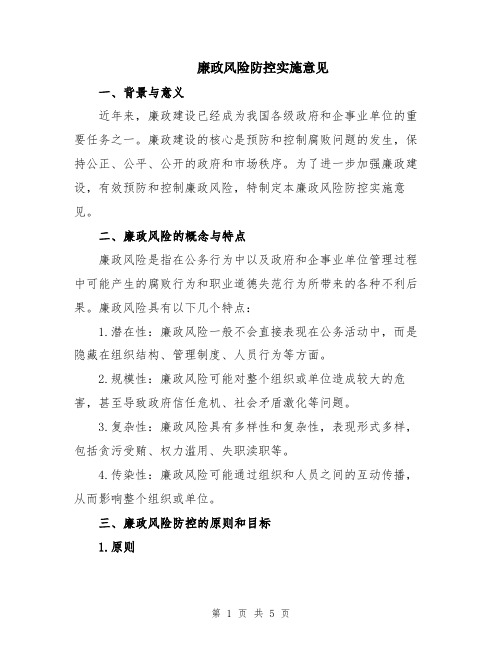 廉政风险防控实施意见

一、背景与意义

近年来，廉政建设已经成为我国各级政府和企事业单位的重要任务之一。廉政建设的核心是预防和控制腐败问题的发生，保持公正、公平、公开的政府和市场秩序。为了进一步加强廉政建设，有效预防和控制廉政风险，特制定本廉政风险防控实施意见。

二、廉政风险的概念与特点

廉政风险是指在公务行为中以及政府和企事业单位管理过程中可能产生的腐败行为和职业道德失范行为所带来的各种不利后果。廉政风险具有以下几个特点：

1.潜在性：廉政风险一般不会直接表现在公务活动中，而是隐藏在组织结构、管理制度、人员行为等方面。

2.规模性：廉政风险可能对整个组织或单位造成较大的危害，甚至导致政府信任危机、社会矛盾激化等问题。

3.复杂性：廉政风险具有多样性和复杂性，表现形式多样，包括贪污受贿、权力滥用、失职渎职等。

4.传染性：廉政风险可能通过组织和人员之间的互动传播，从而影响整个组织或单位。

三、廉政风险防控的原则和目标

1.原则

第 1 页 共 5 页